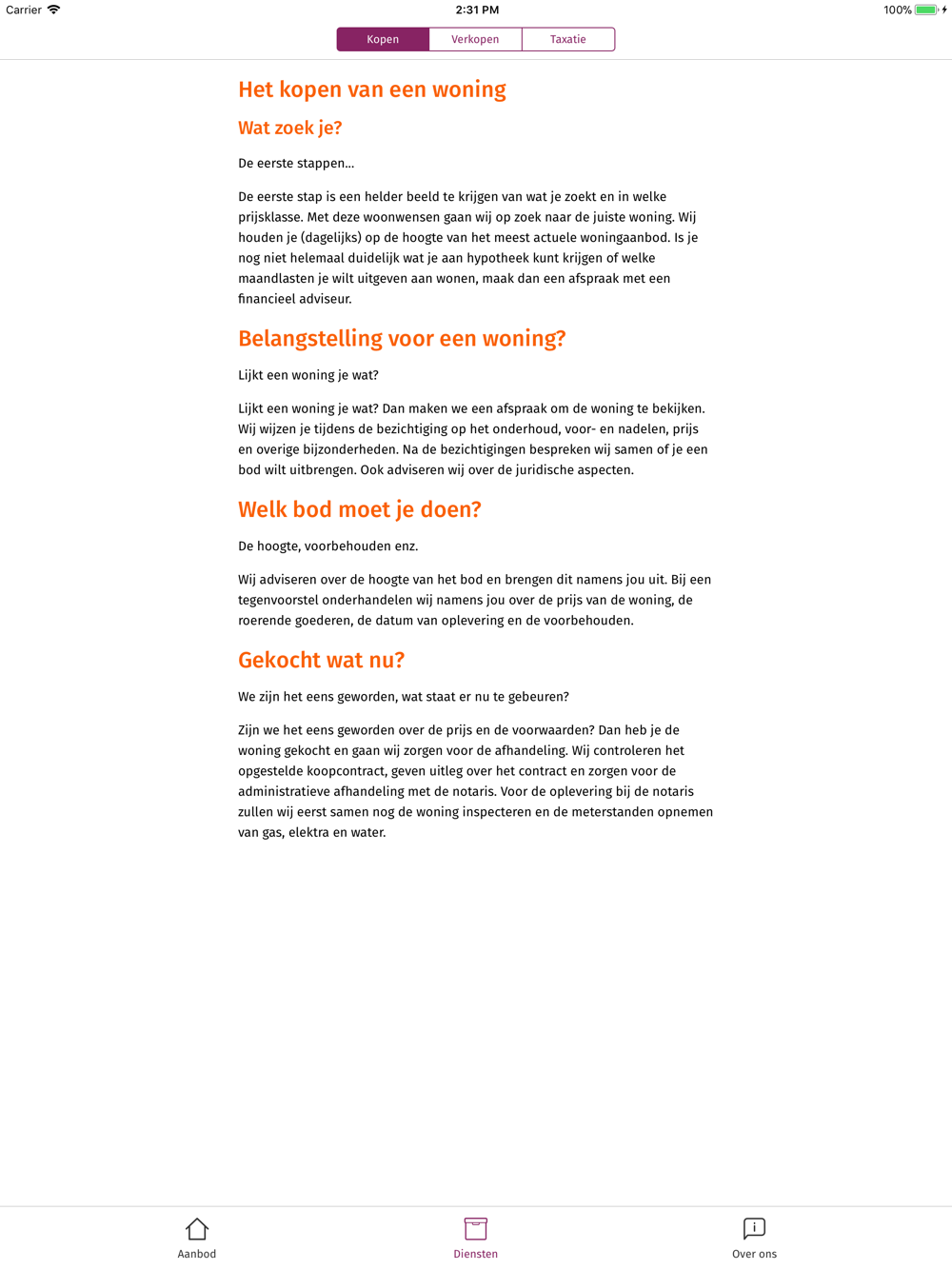 Carrier 2:31 PM 100%

Kopen Verkopen Taxatie

Het kopen van een woning

Wat zoek je?

De eerste stappen...

De eerste stap is een helder beeld te krijgen van wat je zoekt en in welke prijsklasse. Met deze woonwensen gaan wij op zoek naar de juiste woning. Wij houden je (dagelijks) op de hoogte van het meest actuele woningaanbod. Is je nog niet helemaal duidelijk wat je aan hypotheek kunt krijgen of welke maandlasten je wilt uitgeven aan wonen, maak dan een afspraak met een financieel adviseur.

Belangstelling voor een woning?

Lijkt een woning je wat?

Lijkt een woning je wat? Dan maken we een afspraak om de woning te bekijken. Wij wijzen je tijdens de bezichtiging op het onderhoud, voor- en nadelen, prijs en overige bijzonderheden. Na de bezichtigingen bespreken wij samen of je een bod wilt uitbrengen. Ook adviseren wij over de juridische aspecten.

Welk bod moet je doen?

De hoogte, voorbehouden enz.

Wij adviseren over de hoogte van het bod en brengen dit namens jou uit. Bij een tegenvoorstel onderhandelen wij namens jou over de prijs van de woning, de roerende goederen, de datum van oplevering en de voorbehouden.

Gekocht wat nu?

We zijn het eens geworden, wat staat er nu te gebeuren?

Zijn we het eens geworden over de prijs en de voorwaarden? Dan heb je de woning gekocht en gaan wij zorgen voor de afhandeling. Wij controleren het opgestelde koopcontract, geven uitleg over het contract en zorgen voor de administratieve afhandeling met de notaris. Voor de oplevering bij de notaris zullen wij eerst samen nog de woning inspecteren en de meterstanden opnemen van gas, elektra en water.

Aanbod Diensten Over ons